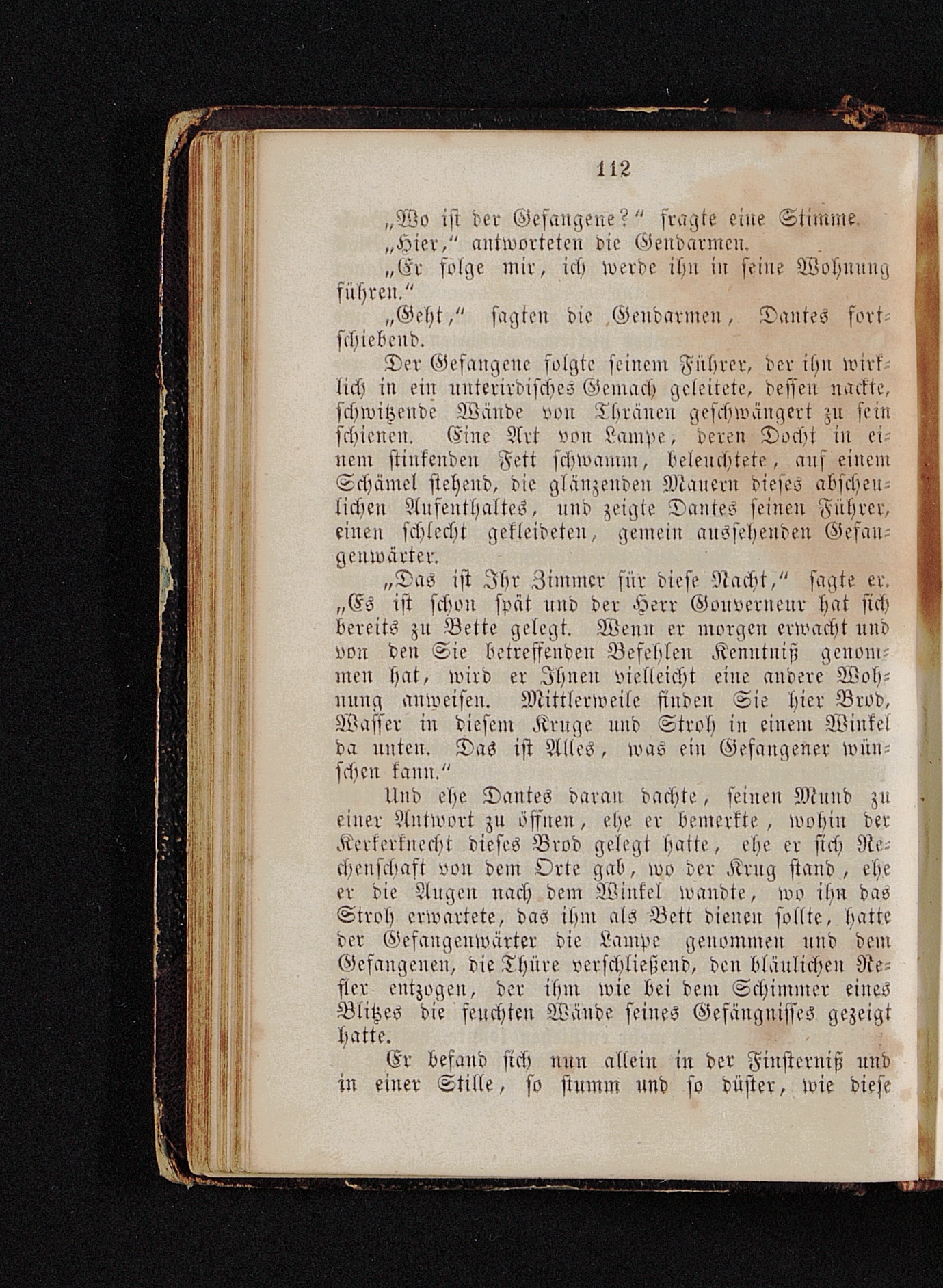 112

„Wo ist der Gefangene?“ fragte eine Stimme.

„Hier,“ antworteten die Gendarmen.

„Er folge mir, ich werde ihn in seine Wohnung führen.“

„Geht,“ sagten die Gendarmen, Dantes fortschiebend.

Der Gefangene folgte seinem Führer, der ihn wirklich in ein unterirdisches Gemach geleitete, dessen nackte, schwitzende Wände von Thränen geschwängert zu sein schienen. Eine Art von Lampe, deren Docht in einem stinkenden Fett schwamm, beleuchtete, auf einem Schämel stehend, die glänzenden Mauern dieses abscheulichen Aufenthaltes, und zeigte Dantes seinen Führer, einen schlecht gekleideten, gemein aussehenden Gefangenwärter.

„Das ist Ihr Zimmer für diese Nacht,“ sagte er. „Es ist schon spät und der Herr Gouverneur hat sich bereits zu Bette gelegt. Wenn er morgen erwacht und von den Sie betreffenden Befehlen Kenntniß genommen hat, wird er Ihnen vielleicht eine andere Wohnung anweisen. Mittlerweile finden Sie hier Brod, Wasser in diesem Kruge und Stroh in einem Winkel da unten. Das ist Alles, was ein Gefangener wünschen kann.“

Und ehe Dantes daran dachte, seinen Mund zu einer Antwort zu öffnen, ehe er bemerkte, wohin der Kerkerknecht dieses Brod gelegt hatte, ehe er sich Rechenschaft von dem Orte gab, wo der Krug stand, ehe er die Augen nach dem Winkel wandte, wo ihn das Stroh erwartete, das ihm als Bett dienen sollte, hatte der Gefangenwärter die Lampe genommen und dem Gefangenen, die Thüre verschließend, den bläulichen Reflex entzogen, der ihm wie bei dem Schimmer eines Blitzes die feuchten Wände seines Gefängnisses gezeigt hatte.

Er befand sich nun allein in der Finsterniß und in einer Stille, so stumm und so düster, wie diese